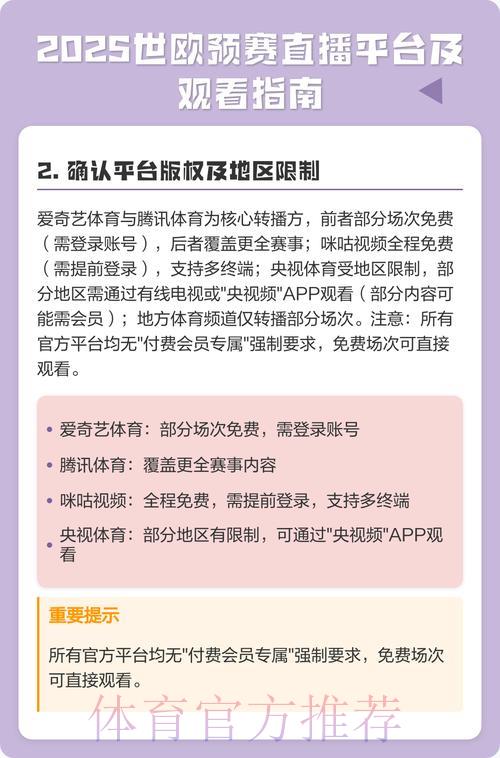 2025世欧预赛直播平台及观看指南

2. 确认平台版权及地区限制

爱奇艺体育与腾讯体育为核心转播方，前者部分场次免费（需登录账号），后者覆盖更全赛事；咪咕视频全程免费（需提前登录），支持多终端；央视体育受地区限制，部分地区需通过有线电视或"央视频"APP观看（部分内容可能需会员）；地方体育频道仅转播部分场次。注意：所有官方平台均无"付费会员专属"强制要求，免费场次可直接观看。

• 爱奇艺体育：部分场次免费，需登录账号
• 腾讯体育：覆盖更全赛事内容
• 咪咕视频：全程免费，需提前登录，支持多终端
• 央视体育：部分地区有限制，可通过"央视频"APP观看

重要提示

所有官方平台均无"付费会员专属"强制要求，免费场次可直接观看。

体育官方推荐